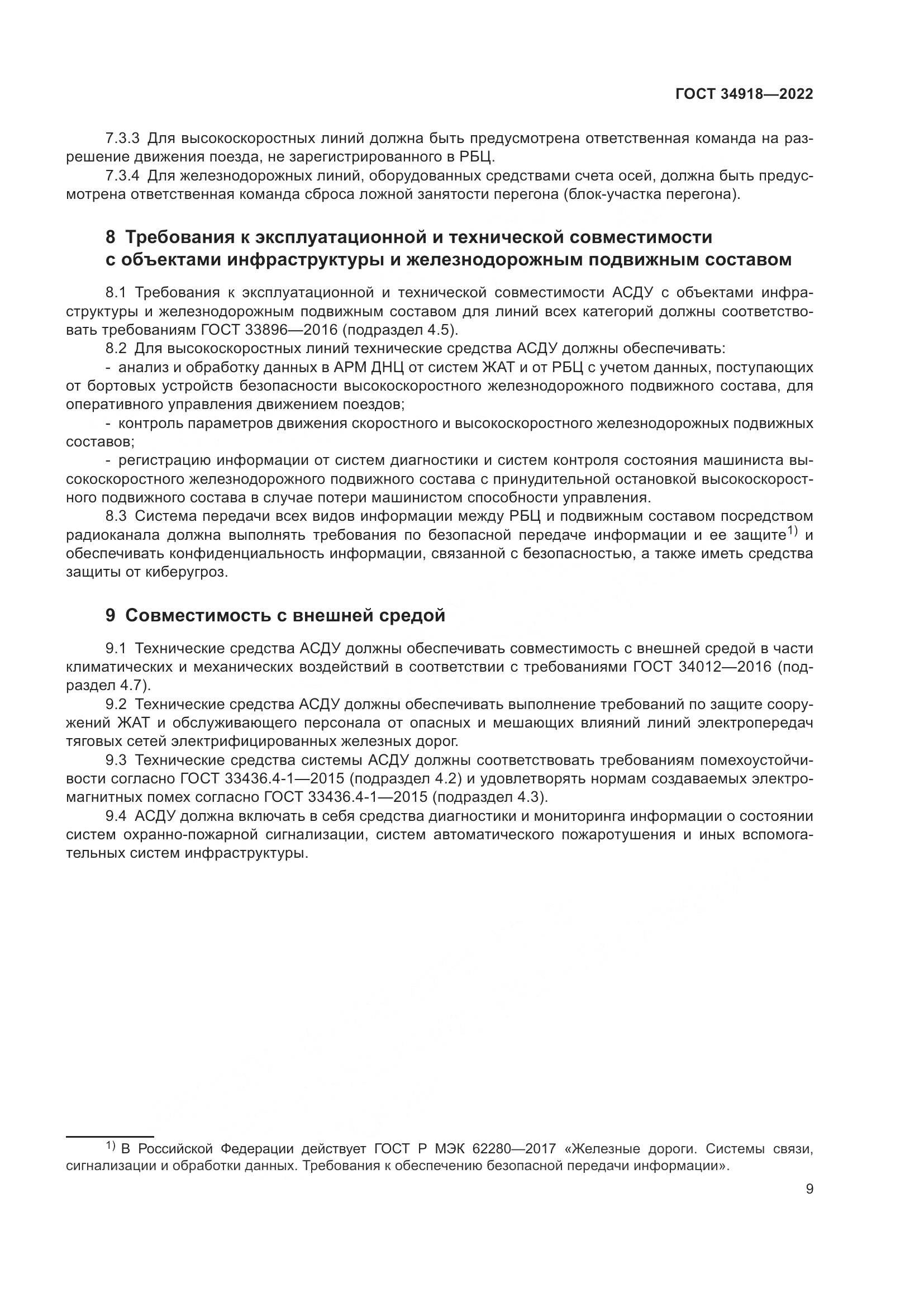 ГОСТ 34918—2022

7.3.3 Для высокоскоростных линий должна быть предусмотрена ответственная команда на разрешение движения поезда, не зарегистрированного в РБЦ.

7.3.4 Для железнодорожных линий, оборудованных средствами счета осей, должна быть предусмотрена ответственная команда сброса ложной занятости перегона (блок-участка перегона).

8 Требования к эксплуатационной и технической совместимости с объектами инфраструктуры и железнодорожным подвижным составом

8.1 Требования к эксплуатационной и технической совместимости АСДУ с объектами инфраструктуры и железнодорожным подвижным составом для линий всех категорий должны соответствовать требованиям ГОСТ 33896—2016 (подраздел 4.5).

8.2 Для высокоскоростных линий технические средства АСДУ должны обеспечивать:

- анализ и обработку данных в АРМ ДНЦ от систем ЖАТ и от РБЦ с учетом данных, поступающих от бортовых устройств безопасности высокоскоростного железнодорожного подвижного состава, для оперативного управления движением поездов;

- контроль параметров движения скоростного и высокоскоростного железнодорожных подвижных составов;

- регистрацию информации от систем диагностики и систем контроля состояния машиниста высокоскоростного железнодорожного подвижного состава с принудительной остановкой высокоскоростного подвижного состава в случае потери машинистом способности управления.

8.3 Система передачи всех видов информации между РБЦ и подвижным составом посредством радиоканала должна выполнять требования по безопасной передаче информации и ее защите$^{1)}$ и обеспечивать конфиденциальность информации, связанной с безопасностью, а также иметь средства защиты от киберугроз.

9 Совместимость с внешней средой

9.1 Технические средства АСДУ должны обеспечивать совместимость с внешней средой в части климатических и механических воздействий в соответствии с требованиями ГОСТ 34012—2016 (подраздел 4.7).

9.2 Технические средства АСДУ должны обеспечивать выполнение требований по защите сооружений ЖАТ и обслуживающего персонала от опасных и мешающих влияний линий электропередач тяговых сетей электрифицированных железных дорог.

9.3 Технические средства системы АСДУ должны соответствовать требованиям помехоустойчивости согласно ГОСТ 33436.4-1—2015 (подраздел 4.2) и удовлетворять нормам создаваемых электромагнитных помех согласно ГОСТ 33436.4-1—2015 (подраздел 4.3).

9.4 АСДУ должна включать в себя средства диагностики и мониторинга информации о состоянии систем охранно-пожарной сигнализации, систем автоматического пожаротушения и иных вспомогательных систем инфраструктуры.

$^{1)}$ В Российской Федерации действует ГОСТ Р МЭК 62280—2017 «Железные дороги. Системы связи, сигнализации и обработки данных. Требования к обеспечению безопасной передачи информации».

9